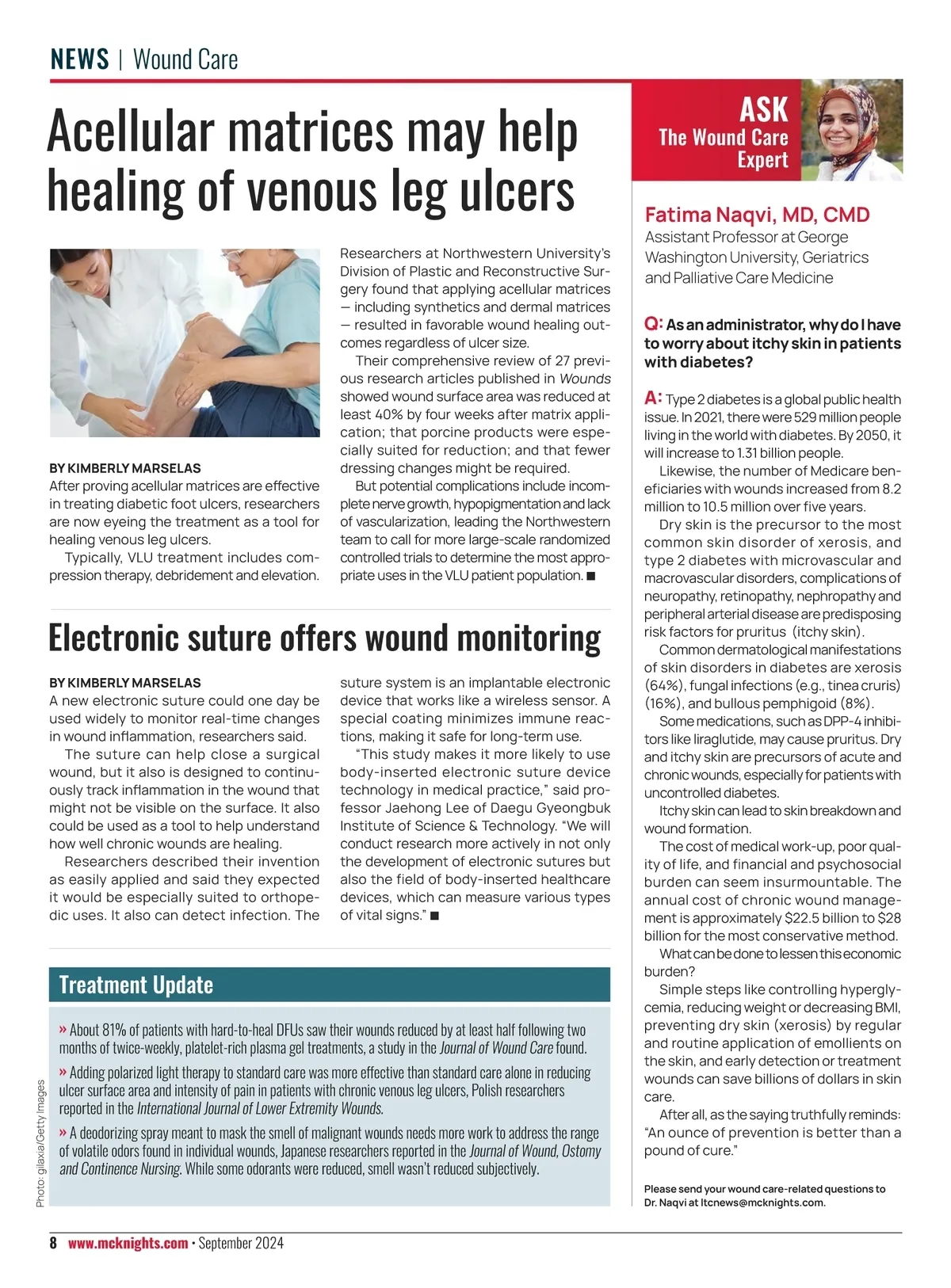 NEWS | Wound Care

Acellular matrices may help healing of venous leg ulcers

BY KIMBERLY MARSELAS
After proving acellular matrices are effective in treating diabetic foot ulcers, researchers are now eyeing the treatment as a tool for healing venous leg ulcers.

Typically, VLU treatment includes compression therapy, debridement and elevation.

Researchers at Northwestern University's Division of Plastic and Reconstructive Surgery found that applying acellular matrices — including synthetics and dermal matrices — resulted in favorable wound healing outcomes regardless of ulcer size.

Their comprehensive review of 27 previous research articles published in Wounds showed wound surface area was reduced at least 40% by four weeks after matrix application; that porcine products were especially suited for reduction; and that fewer dressing changes might be required.

But potential complications include incomplete nerve growth, hypopigmentation and lack of vascularization, leading the Northwestern team to call for more large-scale randomized controlled trials to determine the most appropriate uses in the VLU patient population. ■

Electronic suture offers wound monitoring

BY KIMBERLY MARSELAS
A new electronic suture could one day be used widely to monitor real-time changes in wound inflammation, researchers said.

The suture can help close a surgical wound, but it also is designed to continuously track inflammation in the wound that might not be visible on the surface. It also could be used as a tool to help understand how well chronic wounds are healing.

Researchers described their invention as easily applied and said they expected it would be especially suited to orthopedic uses. It also can detect infection. The suture system is an implantable electronic device that works like a wireless sensor. A special coating minimizes immune reactions, making it safe for long-term use.

"This study makes it more likely to use body-inserted electronic suture device technology in medical practice," said professor Jaehong Lee of Daegu Gyeongbuk Institute of Science & Technology. "We will conduct research more actively in not only the development of electronic sutures but also the field of body-inserted healthcare devices, which can measure various types of vital signs." ■

Treatment Update

» About 81% of patients with hard-to-heal DFUs saw their wounds reduced by at least half following two months of twice-weekly, platelet-rich plasma gel treatments, a study in the Journal of Wound Care found.

» Adding polarized light therapy to standard care was more effective than standard care alone in reducing ulcer surface area and intensity of pain in patients with chronic venous leg ulcers, Polish researchers reported in the International Journal of Lower Extremity Wounds.

» A deodorizing spray meant to mask the smell of malignant wounds needs more work to address the range of volatile odors found in individual wounds, Japanese researchers reported in the Journal of Wound, Ostomy and Continence Nursing. While some odorants were reduced, smell wasn't reduced subjectively.

Photo: gilaxia/Getty Images

ASK The Wound Care Expert

Fatima Naqvi, MD, CMD
Assistant Professor at George Washington University, Geriatrics and Palliative Care Medicine

Q: As an administrator, why do I have to worry about itchy skin in patients with diabetes?

A: Type 2 diabetes is a global public health issue. In 2021, there were 529 million people living in the world with diabetes. By 2050, it will increase to 1.31 billion people.

Likewise, the number of Medicare beneficiaries with wounds increased from 8.2 million to 10.5 million over five years.

Dry skin is the precursor to the most common skin disorder of xerosis, and type 2 diabetes with microvascular and macrovascular disorders, complications of neuropathy, retinopathy, nephropathy and peripheral arterial disease are predisposing risk factors for pruritus (itchy skin).

Common dermatological manifestations of skin disorders in diabetes are xerosis (64%), fungal infections (e.g., tinea cruris) (16%), and bullous pemphigoid (8%).

Some medications, such as DPP-4 inhibitors like liraglutide, may cause pruritus. Dry and itchy skin are precursors of acute and chronic wounds, especially for patients with uncontrolled diabetes.

Itchy skin can lead to skin breakdown and wound formation.

The cost of medical work-up, poor quality of life, and financial and psychosocial burden can seem insurmountable. The annual cost of chronic wound management is approximately $22.5 billion to $28 billion for the most conservative method.

What can be done to lessen this economic burden?

Simple steps like controlling hyperglycemia, reducing weight or decreasing BMI, preventing dry skin (xerosis) by regular and routine application of emollients on the skin, and early detection or treatment wounds can save billions of dollars in skin care.

After all, as the saying truthfully reminds: "An ounce of prevention is better than a pound of cure."

Please send your wound care-related questions to Dr. Naqvi at ltcnews@mcknights.com.

8 www.mcknights.com • September 2024